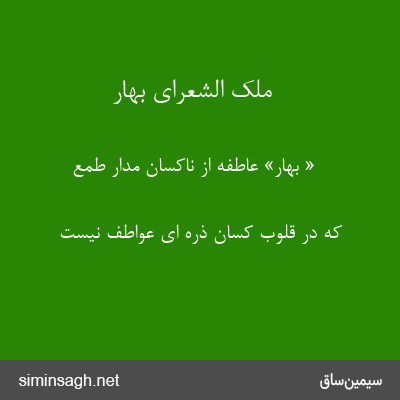 ملک الشعرای بهار

« بهار» عاطفه از ناکسان مدار طمع

که در قلوب کسان ذره ای عواطف نیست

siminsagh.net

سیمین‌ساق